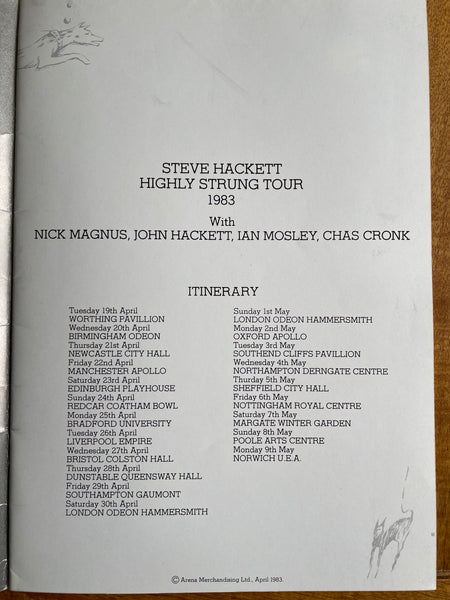 STEVE HACKETT
HIGHLY STRUNG TOUR
1983

With
NICK MAGNUS, JOHN HACKETT, IAN MOSLEY, CHAS CRONK

ITINERARY

Tuesday 19th April
WORTHING PAVILLION
Wednesday 20th April
BIRMINGHAM ODEON
Thursday 21st April
NEWCASTLE CITY HALL
Friday 22nd April
MANCHESTER APOLLO
Saturday 23rd April
EDINBURGH PLAYHOUSE
Sunday 24th April
REDCAR COATHAM BOWL
Monday 25th April
BRADFORD UNIVERSITY
Tuesday 26th April
LIVERPOOL EMPIRE
Wednesday 27th April
BRISTOL COLSTON HALL
Thursday 28th April
DUNSTABLE QUEENSWAY HALL
Friday 29th April
SOUTHAMPTON GAUMONT
Saturday 30th April
LONDON ODEON HAMMERSMITH

Sunday 1st May
LONDON ODEON HAMMERSMITH
Monday 2nd May
OXFORD APOLLO
Tuesday 3rd May
SOUTHEND CLIFFS PAVILLION
Wednesday 4th May
NORTHAMPTON DERNGATE CENTRE
Thursday 5th May
SHEFFIELD CITY HALL
Friday 6th May
NOTTINGHAM ROYAL CENTRE
Saturday 7th May
MARGATE WINTER GARDEN
Sunday 8th May
POOLE ARTS CENTRE
Monday 9th May
NORWICH U.E.A.

© Arena Merchandising Ltd., April 1983.